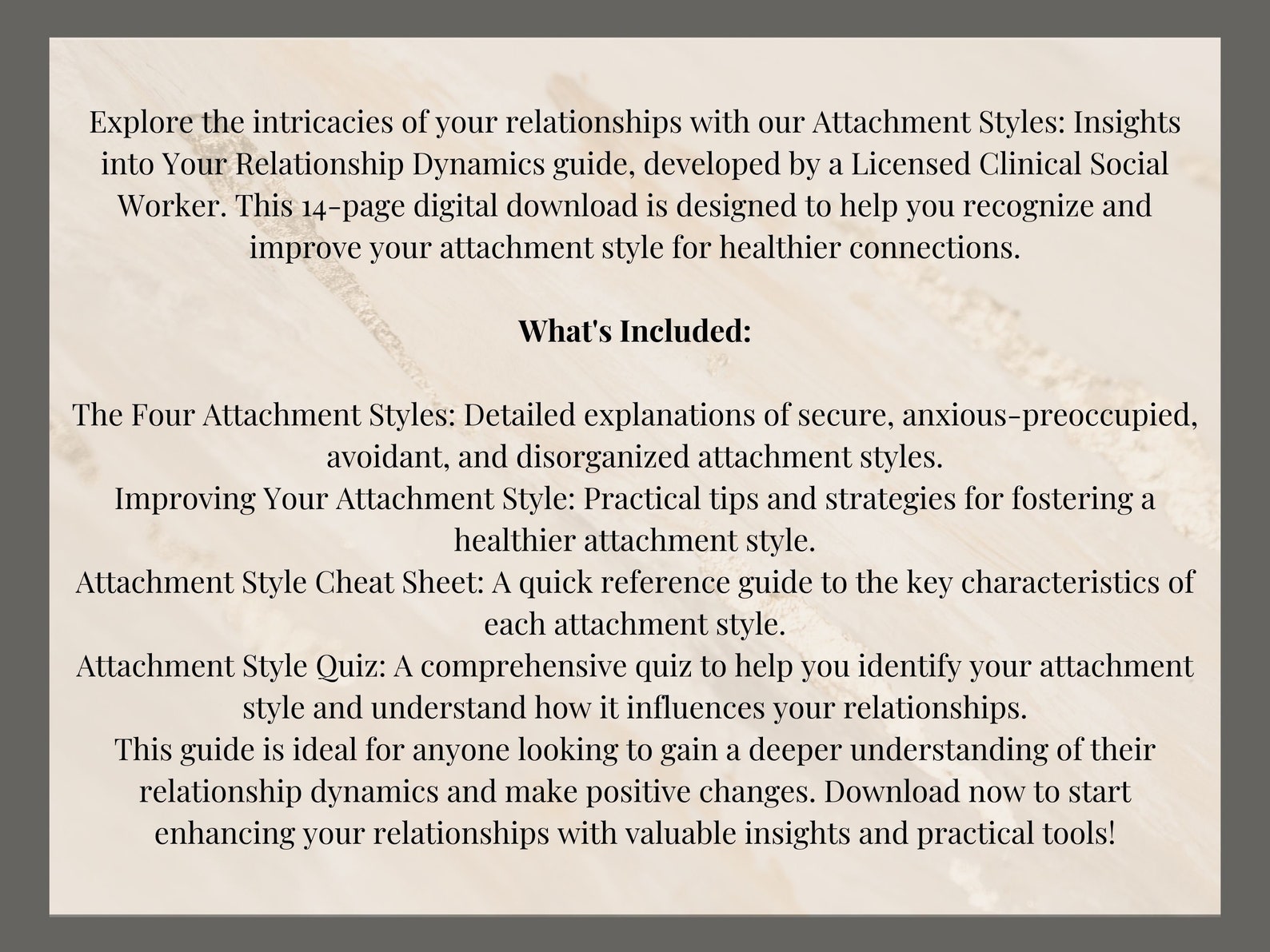 Explore the intricacies of your relationships with our Attachment Styles: Insights into Your Relationship Dynamics guide, developed by a Licensed Clinical Social Worker. This 14-page digital download is designed to help you recognize and improve your attachment style for healthier connections.

What's Included:

The Four Attachment Styles: Detailed explanations of secure, anxious-preoccupied, avoidant, and disorganized attachment styles.
Improving Your Attachment Style: Practical tips and strategies for fostering a healthier attachment style.
Attachment Style Cheat Sheet: A quick reference guide to the key characteristics of each attachment style.
Attachment Style Quiz: A comprehensive quiz to help you identify your attachment style and understand how it influences your relationships.
This guide is ideal for anyone looking to gain a deeper understanding of their relationship dynamics and make positive changes. Download now to start enhancing your relationships with valuable insights and practical tools!